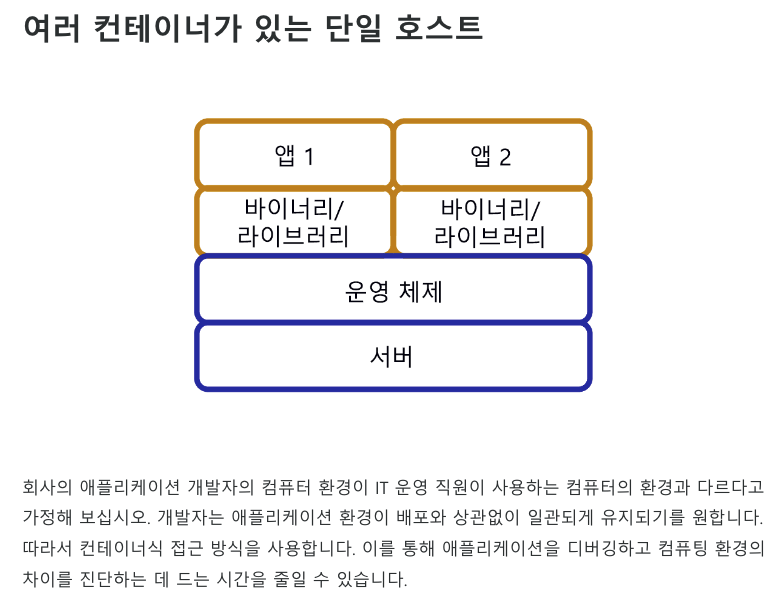 여러 컨테이너가 있는 단일 호스트

앱 1

앱 2

바이너리/
라이브러리

바이너리/
라이브러리

운영 체제

서버

회사의 애플리케이션 개발자의 컴퓨터 환경이 IT 운영 직원이 사용하는 컴퓨터의 환경과 다르다고 가정해 보십시오. 개발자는 애플리케이션 환경이 배포와 상관없이 일관되게 유지되기를 원합니다. 따라서 컨테이너식 접근 방식을 사용합니다. 이를 통해 애플리케이션을 디버깅하고 컴퓨팅 환경의 차이를 진단하는 데 드는 시간을 줄일 수 있습니다.